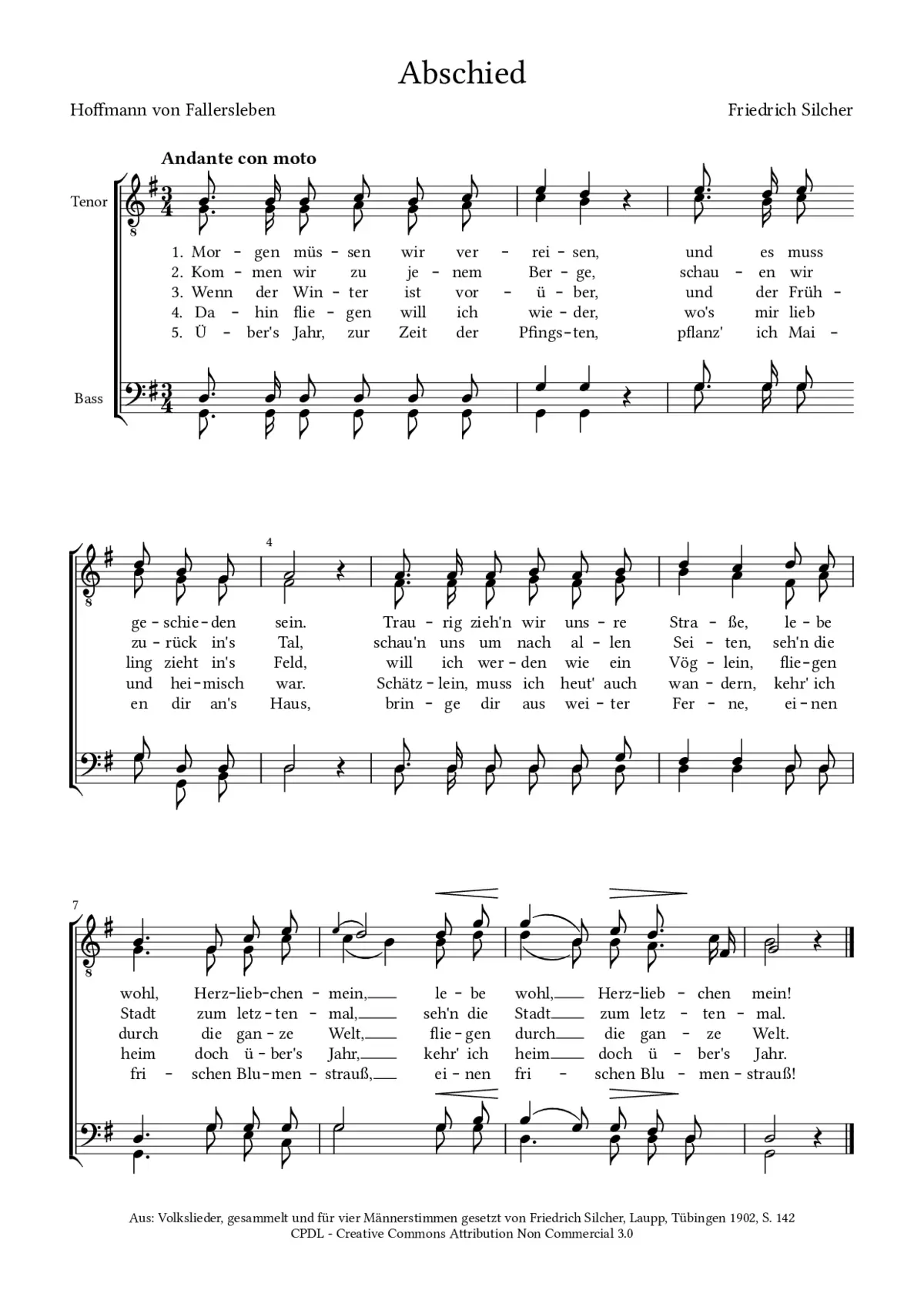 Abschied

Hoffmann von Fallersleben

Friedrich Silcher

Andante con moto

Tenor

Bass

1. Mor - gen müs - sen wir ver - rei - sen, und es muss
2. Kom - men wir zu je - nem Ber - ge, schau - en wir
3. Wenn der Win - ter ist vor - ü - ber, und der Früh -
4. Da - hin flie - gen will ich wie - der, wo's mir lieb
5. Ü - ber's Jahr, zur Zeit der Pfings - ten, pflanz' ich Mai -

4

ge - schie - den sein. Trau - rig zieh'n wir uns - re Stra - ße, le - be
zu - rück in's Tal, schau'n uns um nach al - len Sei - ten, seh'n die
ling zieht in's Feld, will ich wer - den wie ein Vög - lein, flie - gen
und hei - misch war. Schätz - lein, muss ich heut' auch wan - dern, kehr' ich
en dir an's Haus, brin - ge dir aus wei - ter Fer - ne, ei - nen

7

wohl, Herz - lieb - chen - mein, le - be wohl, Herz - lieb - chen mein!
Stadt zum letz - ten - mal, seh'n die Stadt zum letz - ten - mal.
durch die gan - ze Welt, flie - gen durch die gan - ze Welt.
heim doch ü - ber's Jahr, kehr' ich heim doch ü - ber's Jahr.
fri - schen Blu - men - strauß, ei - nen fri - schen Blu - men - strauß!

Aus: Volkslieder, gesammelt und für vier Männerstimmen gesetzt von Friedrich Silcher, Laupp, Tübingen 1902, S. 142
CPDL - Creative Commons Attribution Non Commercial 3.0